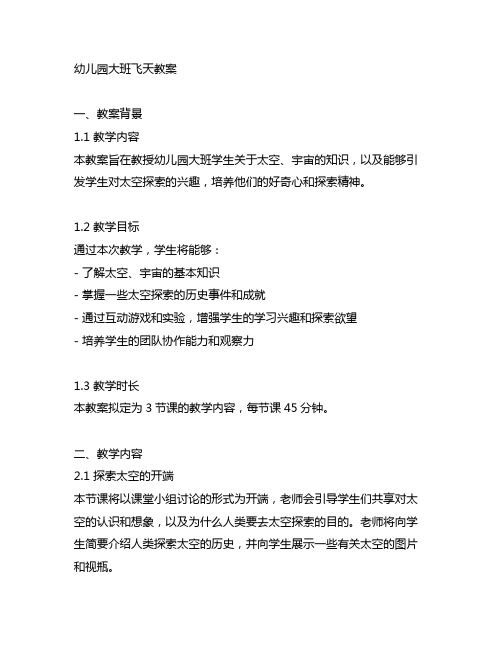 幼儿园大班飞天教案

一、教案背景

1.1 教学内容

本教案旨在教授幼儿园大班学生关于太空、宇宙的知识，以及能够引发学生对太空探索的兴趣，培养他们的好奇心和探索精神。

1.2 教学目标

通过本次教学，学生将能够：

- 了解太空、宇宙的基本知识

- 掌握一些太空探索的历史事件和成就

- 通过互动游戏和实验，增强学生的学习兴趣和探索欲望

- 培养学生的团队协作能力和观察力

1.3 教学时长

本教案拟定为 3 节课的教学内容，每节课 45 分钟。

二、教学内容

2.1 探索太空的开端

本节课将以课堂小组讨论的形式为开端，老师会引导学生们共享对太空的认识和想象，以及为什么人类要去太空探索的目的。老师将向学生简要介绍人类探索太空的历史，并向学生展示一些有关太空的图片和视瓶。